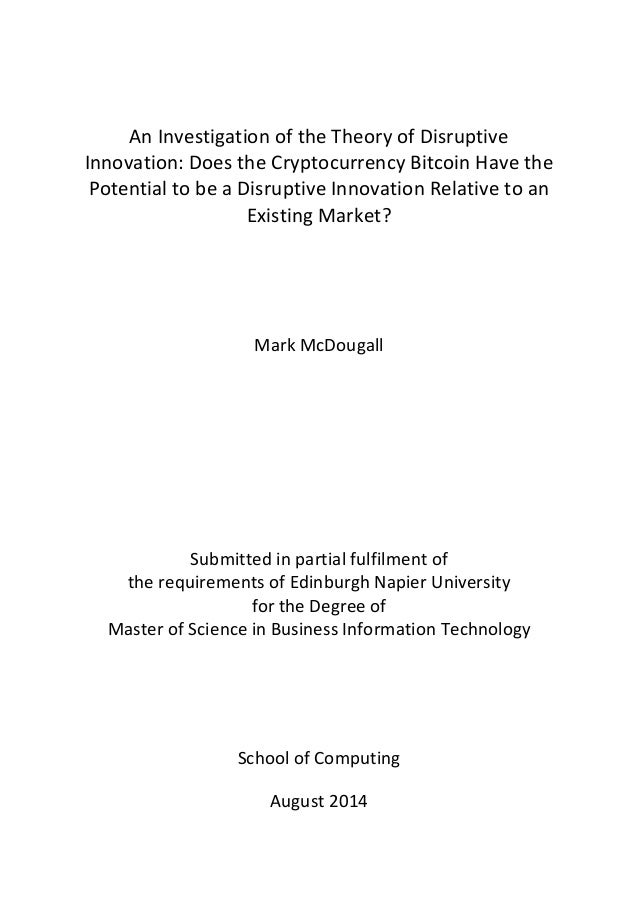 An Investigation of the Theory of Disruptive Innovation: Does the Cryptocurrency Bitcoin Have the Potential to be a Disruptive Innovation Relative to an Existing Market?

Mark McDougall

Submitted in partial fulfilment of
the requirements of Edinburgh Napier University
for the Degree of
Master of Science in Business Information Technology

School of Computing

August 2014